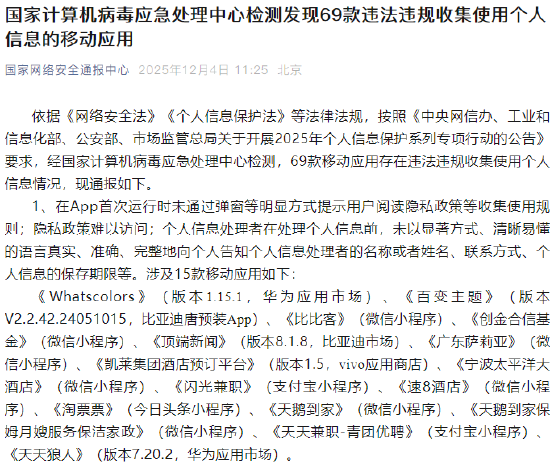 国家计算机病毒应急处理中心检测发现69款违法违规收集使用个人信息的移动应用

国家网络安全通报中心 2025年12月4日 11:25 北京

依据《网络安全法》《个人信息保护法》等法律法规，按照《中央网信办、工业和信息化部、公安部、市场监管总局关于开展2025年个人信息保护系列专项行动的公告》要求，经国家计算机病毒应急处理中心检测，69款移动应用存在违法违规收集使用个人信息情况，现通报如下。

1、在App首次运行时未通过弹窗等明显方式提示用户阅读隐私政策等收集使用规则；隐私政策难以访问；个人信息处理者在处理个人信息前，未以显著方式、清晰易懂的语言真实、准确、完整地向个人告知个人信息处理者的名称或者姓名、联系方式、个人信息的保存期限等。涉及15款移动应用如下：

《Whatscolors》（版本1.15.1，华为应用市场）、《百变主题》（版本V2.2.42.24051015，比亚迪唐预装App）、《比比客》（微信小程序）、《创金合信基金》（微信小程序）、《顶端新闻》（版本8.1.8，比亚迪市场）、《广东萨莉亚》（微信小程序）、《凯莱集团酒店预订平台》（版本1.5，vivo应用商店）、《宁波太平洋大酒店》（微信小程序）、《闪光兼职》（支付宝小程序）、《速8酒店》（微信小程序）、《淘票票》（今日头条小程序）、《天鹅到家》（微信小程序）、《天鹅到家保姆月嫂服务保洁家政》（微信小程序）、《天天兼职-青团优聘》（支付宝小程序）、《天天狼人》（版本7.20.2，华为应用市场）。